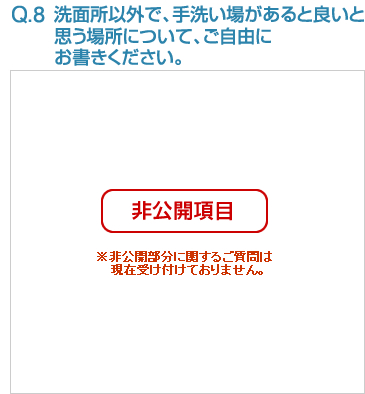 Q.8 洗面所以外で、手洗い場があると良いと思う場所について、ご自由にお書きください。

非公開項目

※非公開部分に関するご質問は現在受け付けておりません。